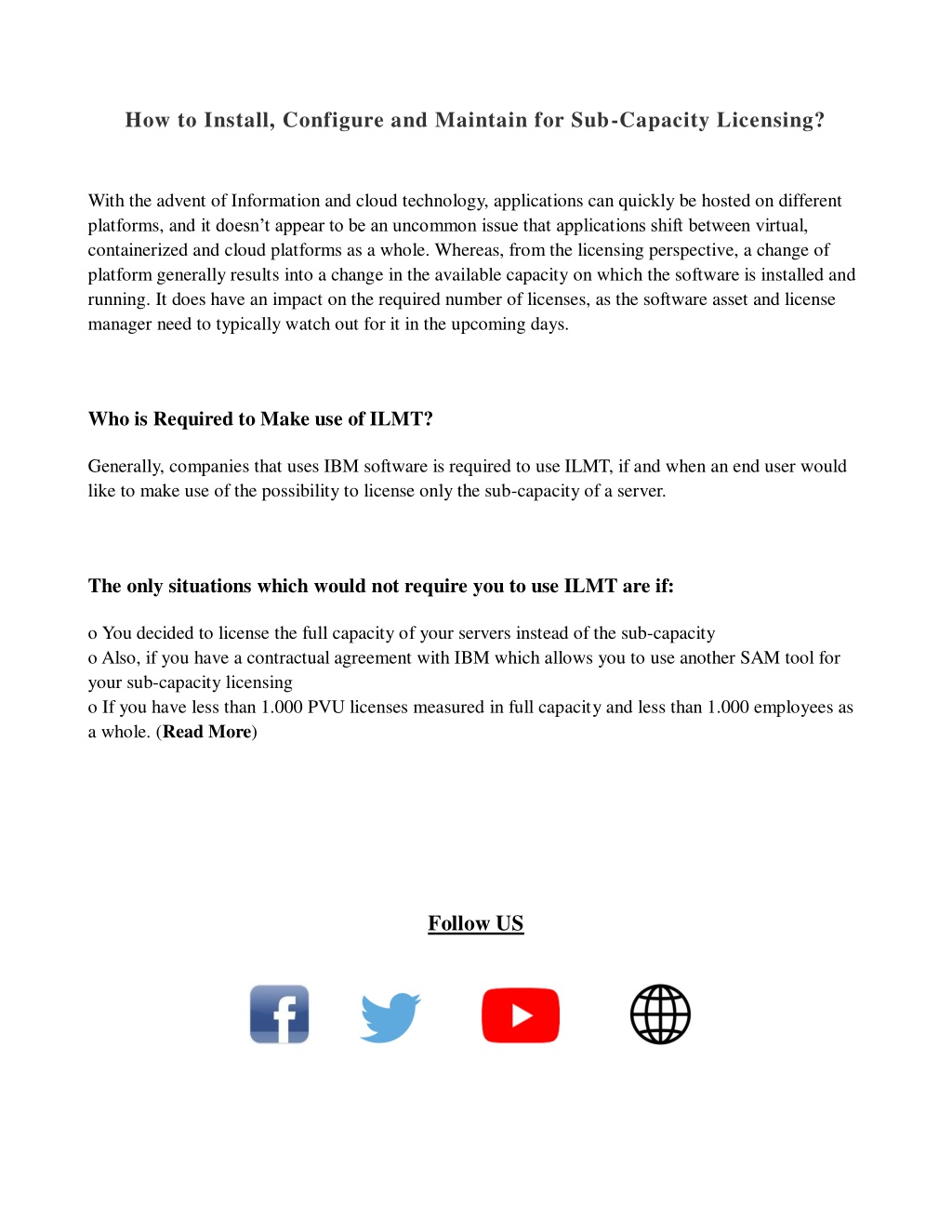 How to Install, Configure and Maintain for Sub-Capacity Licensing?

With the advent of Information and cloud technology, applications can quickly be hosted on different platforms, and it doesn't appear to be an uncommon issue that applications shift between virtual, containerized and cloud platforms as a whole. Whereas, from the licensing perspective, a change of platform generally results into a change in the available capacity on which the software is installed and running. It does have an impact on the required number of licenses, as the software asset and license manager need to typically watch out for it in the upcoming days.

Who is Required to Make use of ILMT?

Generally, companies that uses IBM software is required to use ILMT, if and when an end user would like to make use of the possibility to license only the sub-capacity of a server.

The only situations which would not require you to use ILMT are if:

o You decided to license the full capacity of your servers instead of the sub-capacity
o Also, if you have a contractual agreement with IBM which allows you to use another SAM tool for your sub-capacity licensing
o If you have less than 1.000 PVU licenses measured in full capacity and less than 1.000 employees as a whole. (Read More)

Follow US